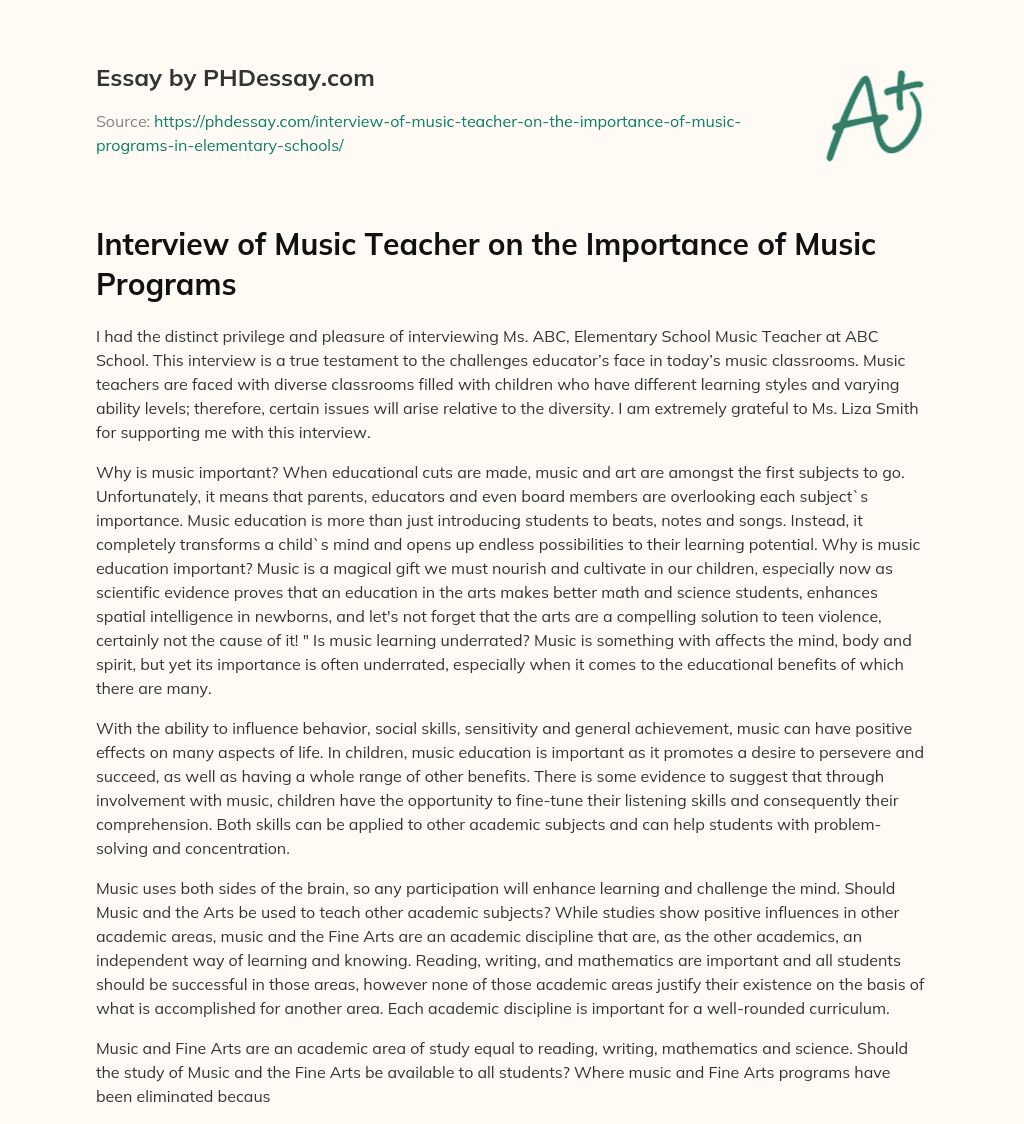 Essay by PHDessay.com

Source: https://phdessay.com/interview-of-music-teacher-on-the-importance-of-music-programs-in-elementary-schools/

A+

Interview of Music Teacher on the Importance of Music Programs

I had the distinct privilege and pleasure of interviewing Ms. ABC, Elementary School Music Teacher at ABC School. This interview is a true testament to the challenges educator's face in today's music classrooms. Music teachers are faced with diverse classrooms filled with children who have different learning styles and varying ability levels; therefore, certain issues will arise relative to the diversity. I am extremely grateful to Ms. Liza Smith for supporting me with this interview.

Why is music important? When educational cuts are made, music and art are amongst the first subjects to go. Unfortunately, it means that parents, educators and even board members are overlooking each subject`s importance. Music education is more than just introducing students to beats, notes and songs. Instead, it completely transforms a child`s mind and opens up endless possibilities to their learning potential. Why is music education important? Music is a magical gift we must nourish and cultivate in our children, especially now as scientific evidence proves that an education in the arts makes better math and science students, enhances spatial intelligence in newborns, and let's not forget that the arts are a compelling solution to teen violence, certainly not the cause of it! " Is music learning underrated? Music is something with affects the mind, body and spirit, but yet its importance is often underrated, especially when it comes to the educational benefits of which there are many.

With the ability to influence behavior, social skills, sensitivity and general achievement, music can have positive effects on many aspects of life. In children, music education is important as it promotes a desire to persevere and succeed, as well as having a whole range of other benefits. There is some evidence to suggest that through involvement with music, children have the opportunity to fine-tune their listening skills and consequently their comprehension. Both skills can be applied to other academic subjects and can help students with problem-solving and concentration.

Music uses both sides of the brain, so any participation will enhance learning and challenge the mind. Should Music and the Arts be used to teach other academic subjects? While studies show positive influences in other academic areas, music and the Fine Arts are an academic discipline that are, as the other academics, an independent way of learning and knowing. Reading, writing, and mathematics are important and all students should be successful in those areas, however none of those academic areas justify their existence on the basis of what is accomplished for another area. Each academic discipline is important for a well-rounded curriculum.

Music and Fine Arts are an academic area of study equal to reading, writing, mathematics and science. Should the study of Music and the Fine Arts be available to all students? Where music and Fine Arts programs have been eliminated becaus